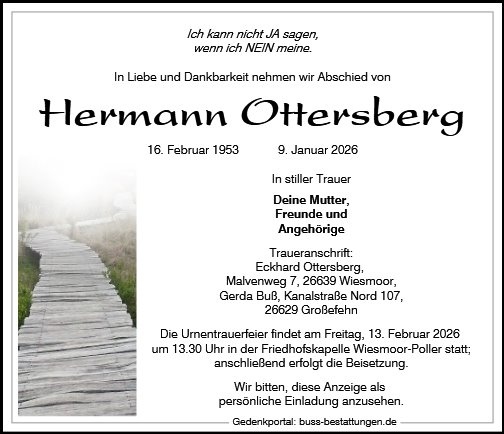 Ich kann nicht JA sagen,
wenn ich NEIN meine.

In Liebe und Dankbarkeit nehmen wir Abschied von

Hermann Ottersberg

16. Februar 1953 9. Januar 2026

In stiller Trauer

Deine Mutter,
Freunde und
Angehörige

Traueranschrift:
Eckhard Ottersberg,
Malvenweg 7, 26639 Wiesmoor,
Gerda Buß, Kanalstraße Nord 107,
26629 Großefehn

Die Urnentrauerfeier findet am Freitag, 13. Februar 2026 um 13.30 Uhr in der Friedhofskapelle Wiesmoor-Poller statt; anschließend erfolgt die Beisetzung.

Wir bitten, diese Anzeige als persönliche Einladung anzusehen.

Gedenkportal: buss-bestattungen.de